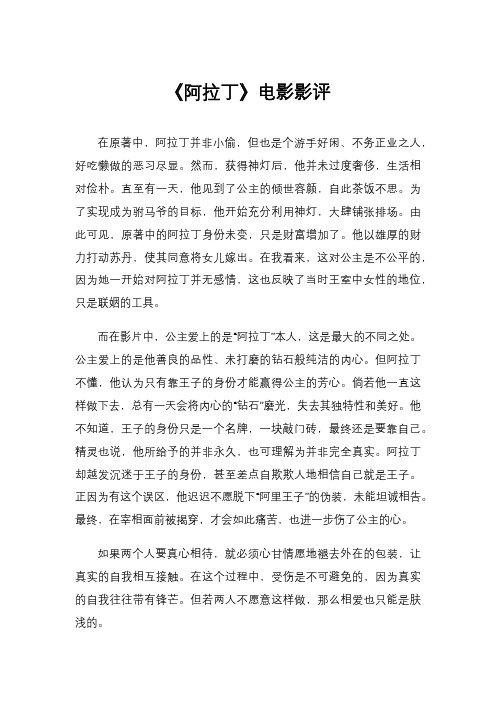 《阿拉丁》电影影评

在原著中，阿拉丁并非小偷，但也是个游手好闲、不务正业之人，好吃懒做的恶习尽显。然而，获得神灯后，他并未过度奢侈，生活相对俭朴。直至有一天，他见到了公主的倾世容颜，自此茶饭不思。为了实现成为驸马爷的目标，他开始充分利用神灯，大肆铺张排场。由此可见，原著中的阿拉丁身份未变，只是财富增加了。他以雄厚的财力打动苏丹，使其同意将女儿嫁出。在我看来，这对公主是不公平的，因为她一开始对阿拉丁并无感情，这也反映了当时王室中女性的地位，只是联姻的工具。

而在影片中，公主爱上的是“阿拉丁”本人，这是最大的不同之处。公主爱上的是他善良的品性、未打磨的钻石般纯洁的内心。但阿拉丁不懂，他认为只有靠王子的身份才能赢得公主的芳心。倘若他一直这样做下去，总有一天会将内心的“钻石”磨光，失去其独特性和美好。他不知道，王子的身份只是一个名牌，一块敲门砖，最终还是要靠自己。精灵也说，他所给予的并非永久，也可理解为并非完全真实。阿拉丁却越发沉迷于王子的身份，甚至差点自欺欺人地相信自己就是王子。正因为有这个误区，他迟迟不愿脱下“阿里王子”的伪装，未能坦诚相告。最终，在宰相面前被揭穿，才会如此痛苦，也进一步伤了公主的心。

如果两个人要真心相待，就必须心甘情愿地褪去外在的包装，让真实的自我相互接触。在这个过程中，受伤是不可避免的，因为真实的自我往往带有锋芒。但若两人不愿意这样做，那么相爱也只能是肤浅的。